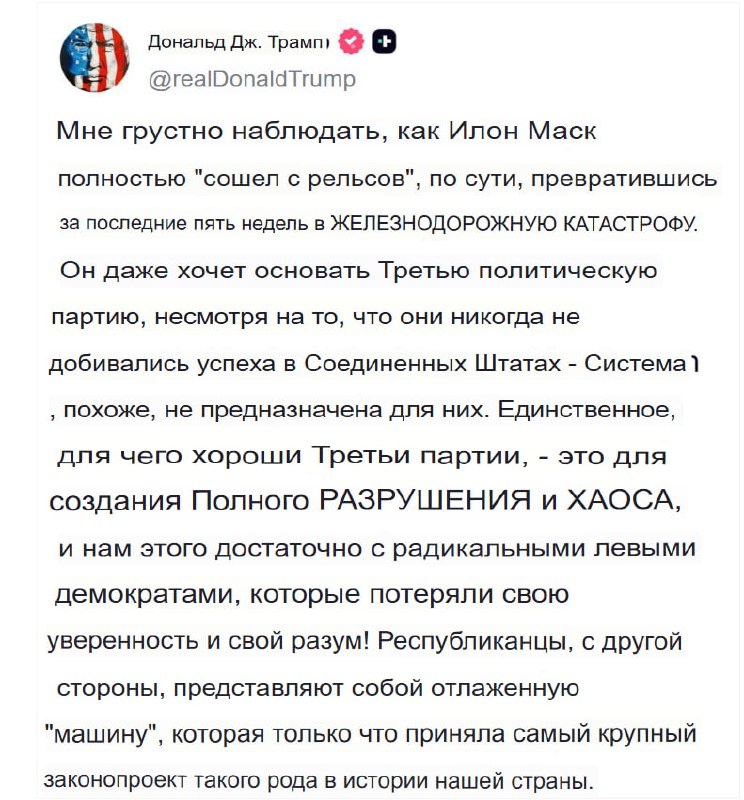 Дональд Дж. Трамп
@realDonaldTrump

Мне грустно наблюдать, как Илон Маск полностью "сошел с рельсов", по сути, превратившись за последние пять недель в ЖЕЛЕЗНОДОРОЖНУЮ КАТАСТРОФУ. Он даже хочет основать Третью политическую партию, несмотря на то, что они никогда не добивались успеха в Соединенных Штатах - Система , похоже, не предназначена для них. Единственное, для чего хороши Третьи партии, - это для создания Полного РАЗРУШЕНИЯ и ХАОСА, и нам этого достаточно с радикальными левыми демократами, которые потеряли свою уверенность и свой разум! Республиканцы, с другой стороны, представляют собой отлаженную "машину", которая только что приняла самый крупный законопроект такого рода в истории нашей страны.